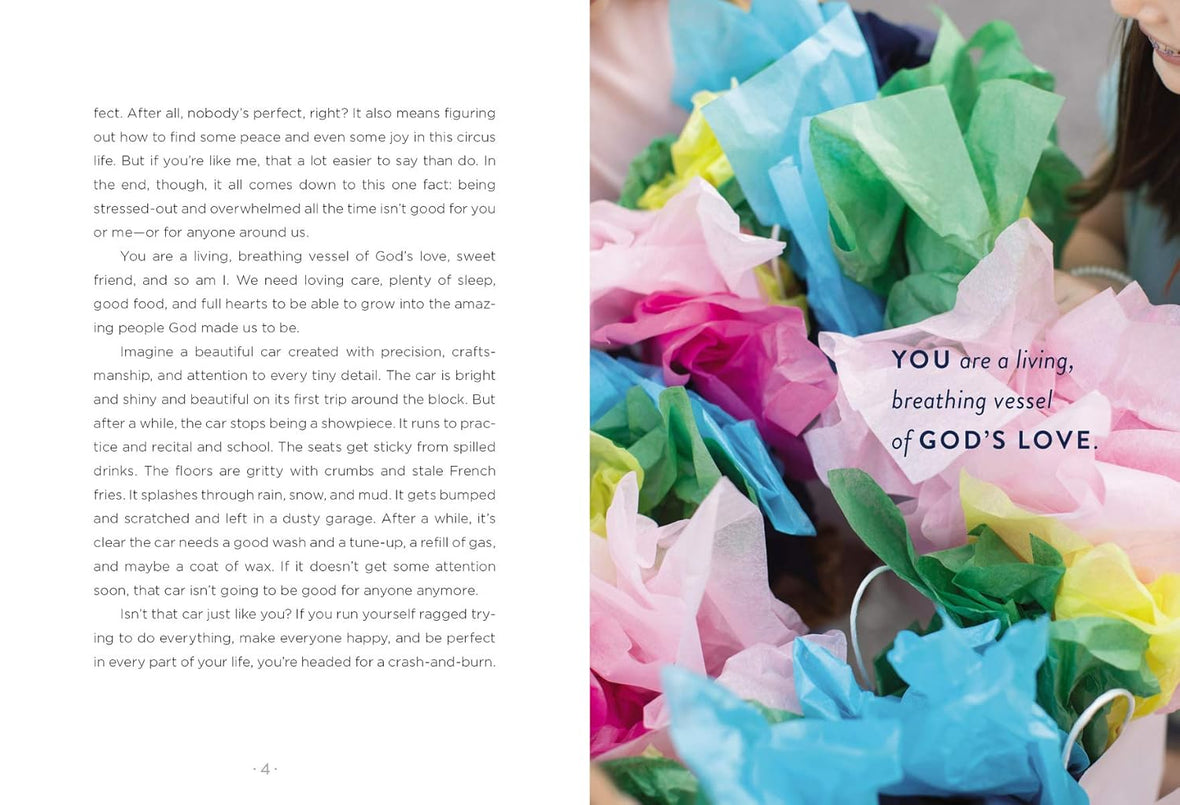 fect. After all, nobody's perfect, right? It also means figuring out how to find some peace and even some joy in this circus life. But if you're like me, that a lot easier to say than do. In the end, though, it all comes down to this one fact: being stressed-out and overwhelmed all the time isn't good for you or me—or for anyone around us.

You are a living, breathing vessel of God's love, sweet friend, and so am I. We need loving care, plenty of sleep, good food, and full hearts to be able to grow into the amazing people God made us to be.

Imagine a beautiful car created with precision, craftsmanship, and attention to every tiny detail. The car is bright and shiny and beautiful on its first trip around the block. But after a while, the car stops being a showpiece. It runs to practice and recital and school. The seats get sticky from spilled drinks. The floors are gritty with crumbs and stale French fries. It splashes through rain, snow, and mud. It gets bumped and scratched and left in a dusty garage. After a while, it's clear the car needs a good wash and a tune-up, a refill of gas, and maybe a coat of wax. If it doesn't get some attention soon, that car isn't going to be good for anyone anymore.

Isn't that car just like you? If you run yourself ragged trying to do everything, make everyone happy, and be perfect in every part of your life, you're headed for a crash-and-burn.

· 4 ·

YOU are a living, breathing vessel of GOD'S LOVE.